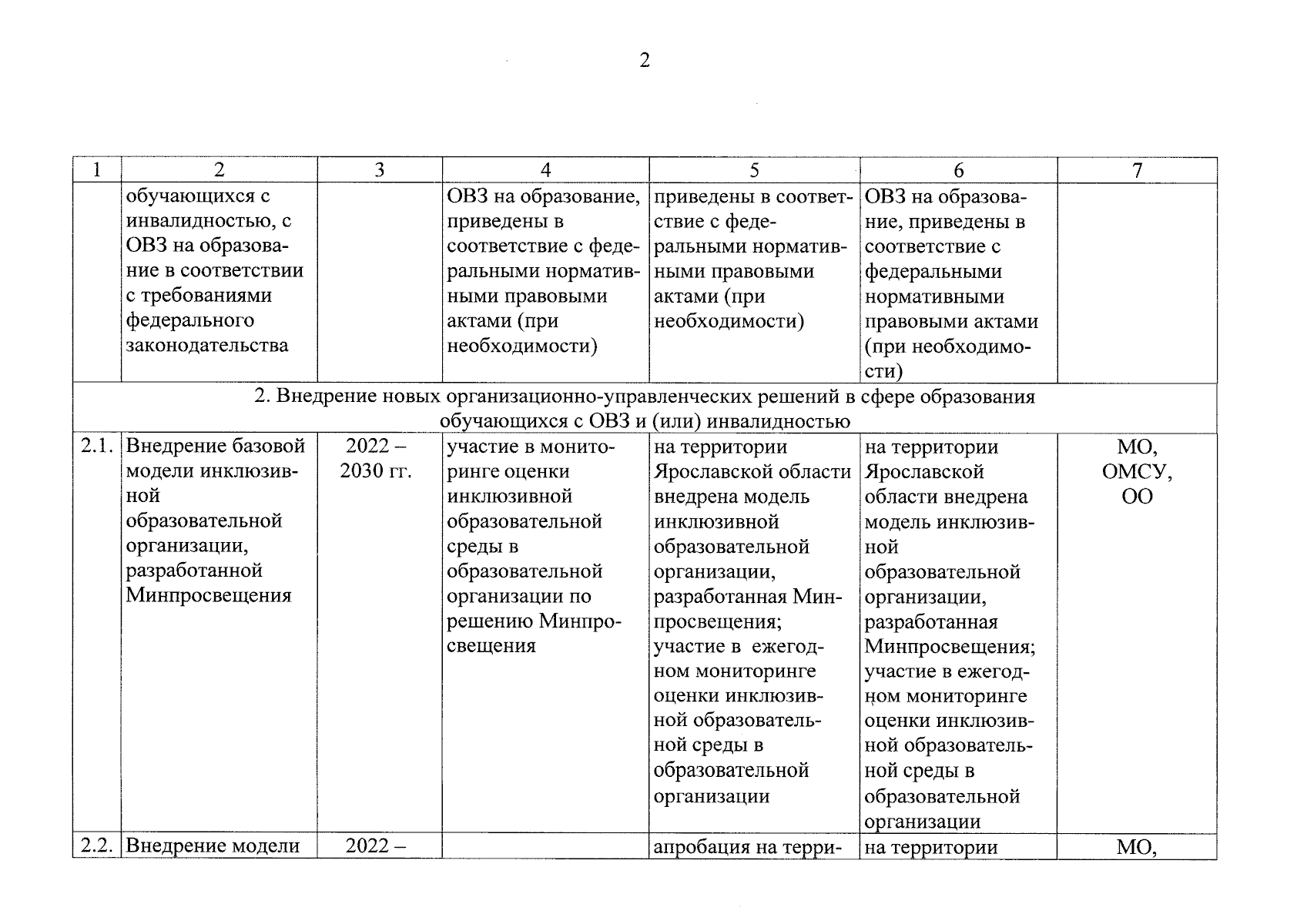 2

| 1 | 2 | 3 | 4 | 5 | 6 | 7 |
|---|---|---|---|---|---|---|
|  | обучающихся с инвалидностью, с ОВЗ на образование в соответствии с требованиями федерального законодательства |  | ОВЗ на образование, приведены в соответствие с федеральными нормативными правовыми актами (при необходимости) | приведены в соответствие с федеральными нормативными правовыми актами (при необходимости) | ОВЗ на образование, приведены в соответствие с федеральными нормативными правовыми актами (при необходимости) |  |
| 2. Внедрение новых организационно-управленческих решений в сфере образования обучающихся с ОВЗ и (или) инвалидностью |  |  |  |  |  |  |
| 2.1. | Внедрение базовой модели инклюзивной образовательной организации, разработанной Минпросвещения | 2022 – 2030 гг. | участие в мониторинге оценки инклюзивной образовательной среды в образовательной организации по решению Минпросвещения | на территории Ярославской области внедрена модель инклюзивной образовательной организации, разработанная Минпросвещения; участие в ежегодном мониторинге оценки инклюзивной образовательной среды в образовательной организации | на территории Ярославской области внедрена модель инклюзивной образовательной организации, разработанная Минпросвещения; участие в ежегодном мониторинге оценки инклюзивной образовательной среды в образовательной организации | МО, ОМСУ, ОО |
| 2.2. | Внедрение модели | 2022 – |  | апробация на терри- | на территории | МО, |